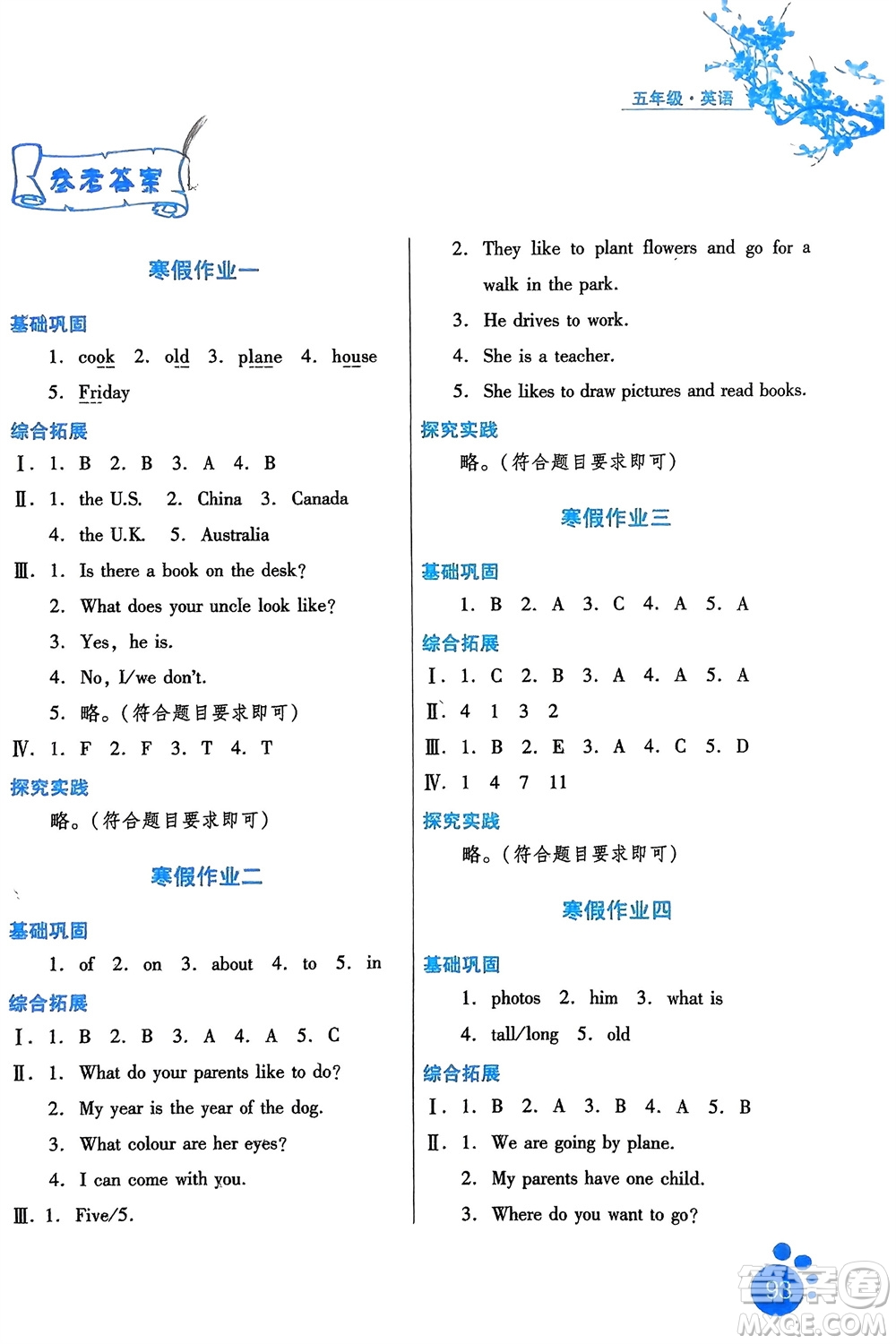 五年级·英语

参考答案

寒假作业一

基础巩固

1. cook 2. old 3. plane 4. house
5. Friday

综合拓展

Ⅰ. 1. B 2. B 3. A 4. B
Ⅱ. 1. the U.S. 2. China 3. Canada
4. the U.K. 5. Australia
Ⅲ. 1. Is there a book on the desk?
2. What does your uncle look like?
3. Yes, he is.
4. No, I/we don't.
5. 略。(符合题目要求即可)
Ⅳ. 1. F 2. F 3. T 4. T

探究实践

略。(符合题目要求即可)

寒假作业二

基础巩固

1. of 2. on 3. about 4. to 5. in

综合拓展

Ⅰ. 1. B 2. B 3. A 4. A 5. C
Ⅱ. 1. What do your parents like to do?
2. My year is the year of the dog.
3. What colour are her eyes?
4. I can come with you.
Ⅲ. 1. Five/5.
2. They like to plant flowers and go for a walk in the park.
3. He drives to work.
4. She is a teacher.
5. She likes to draw pictures and read books.

探究实践

略。(符合题目要求即可)

寒假作业三

基础巩固

1. B 2. A 3. C 4. A 5. A

综合拓展

Ⅰ. 1. C 2. B 3. A 4. A 5. A
Ⅱ. 4 1 3 2
Ⅲ. 1. B 2. E 3. A 4. C 5. D
Ⅳ. 1 4 7 11

探究实践

略。(符合题目要求即可)

寒假作业四

基础巩固

1. photos 2. him 3. what is
4. tall/long 5. old

综合拓展

Ⅰ. 1. B 2. A 3. B 4. A 5. B
Ⅱ. 1. We are going by plane.
2. My parents have one child.
3. Where do you want to go?

93

答案圈 MXQE.COM